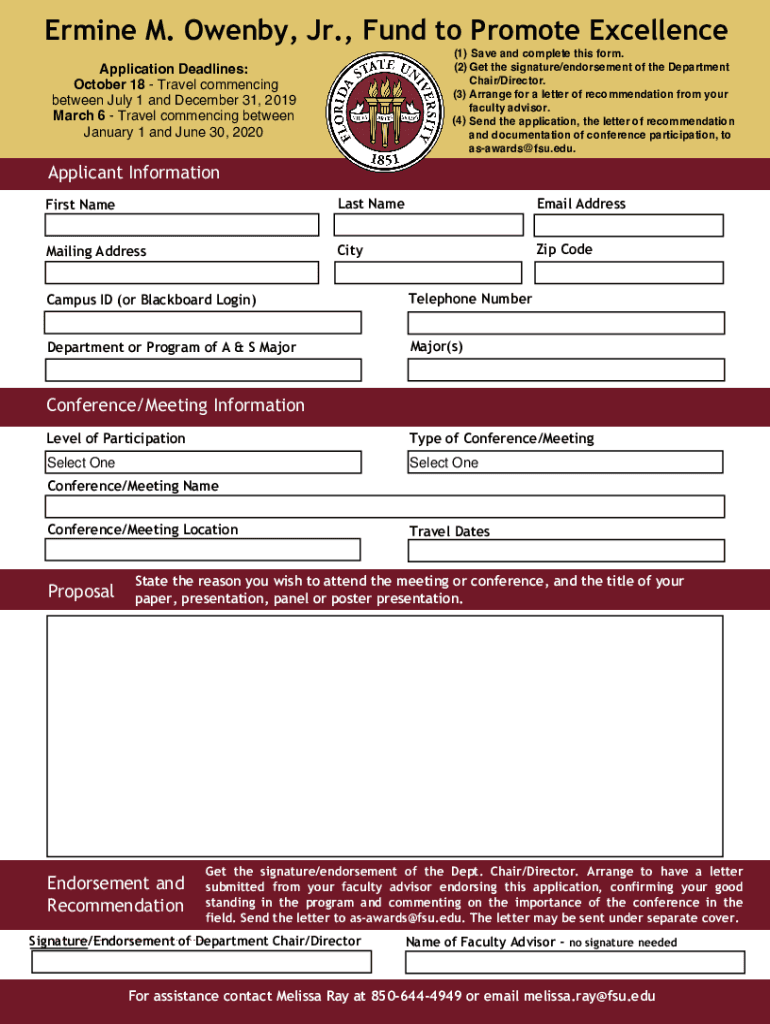 Ermine M. Owenby, Jr., Fund to Promote Excellence

Application Deadlines:
October 18 - Travel commencing between July 1 and December 31, 2019
March 6 - Travel commencing between January 1 and June 30, 2020

FLORIDA STATE UNIVERSITY
VIRES ARTES MORES
1851

(1) Save and complete this form.
(2) Get the signature/endorsement of the Department Chair/Director.
(3) Arrange for a letter of recommendation from your faculty advisor.
(4) Send the application, the letter of recommendation and documentation of conference participation, to as-awards@fsu.edu.

Applicant Information

First Name

Last Name

Email Address

Mailing Address

City

Zip Code

Campus ID (or Blackboard Login)

Telephone Number

Department or Program of A & S Major

Major(s)

Conference/Meeting Information

Level of Participation

Select One

Type of Conference/Meeting

Select One

Conference/Meeting Name

Conference/Meeting Location

Travel Dates

Proposal

State the reason you wish to attend the meeting or conference, and the title of your paper, presentation, panel or poster presentation.

Endorsement and Recommendation

Get the signature/endorsement of the Dept. Chair/Director. Arrange to have a letter submitted from your faculty advisor endorsing this application, confirming your good standing in the program and commenting on the importance of the conference in the field. Send the letter to as-awards@fsu.edu. The letter may be sent under separate cover.

Signature/Endorsement of Department Chair/Director

Name of Faculty Advisor - no signature needed

For assistance contact Melissa Ray at 850-644-4949 or email melissa.ray@fsu.edu